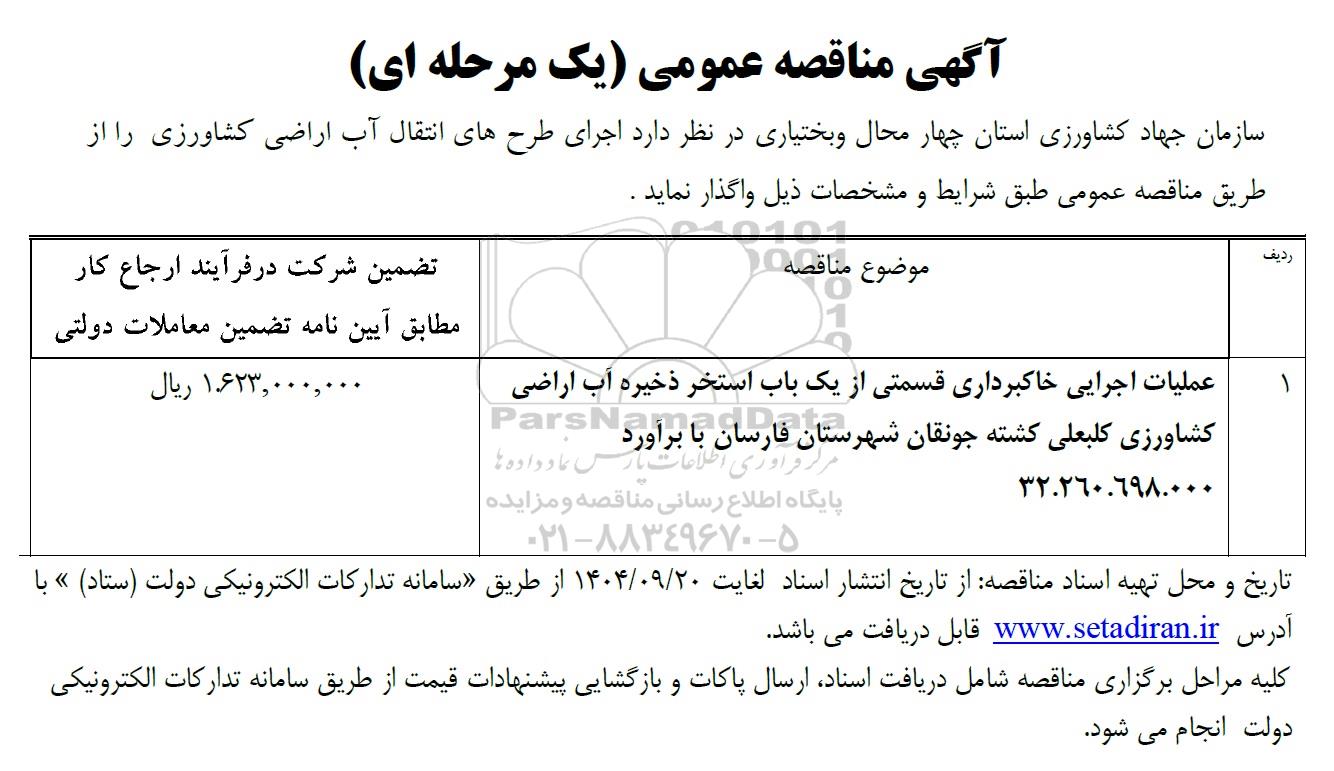 آگهی مناقصه عمومی (یک مرحله ای)

سازمان جهاد کشاورزی استان چهار محال وبختیاری در نظر دارد اجرای طرح های انتقال آب اراضی کشاورزی را از طریق مناقصه عمومی طبق شرایط و مشخصات ذیل واگذار نماید .

| ردیف | موضوع مناقصه | تضمین شرکت درفرآیند ارجاع کار مطابق آیین نامه تضمین معاملات دولتی |
|---|---|---|
| ۱ | عملیات اجرایی خاکبرداری قسمتی از یک باب استخر ذخیره آب اراضی کشاورزی کلبعلی کشته جونقان شهرستان فارسان با برآورد ۳۲.۲۶۰.۶۹۸.۰۰۰ | ۱.۶۲۳,۰۰۰,۰۰۰ ریال |

تاریخ و محل تهیه اسناد مناقصه: از تاریخ انتشار اسناد لغایت ۱۴۰۴/۰۹/۲۰ از طریق «سامانه تدارکات الکترونیکی دولت (ستاد) » با آدرس www.setadiran.ir قابل دریافت می باشد.

کلیه مراحل برگزاری مناقصه شامل دریافت اسناد، ارسال پاکات و بازگشایی پیشنهادات قیمت از طریق سامانه تدارکات الکترونیکی دولت انجام می شود.

ParsNamadData
مرکز فراوری اطلاعات پارس نماد داده ها
پایگاه اطلاع رسانی مناقصه و مزایده
۰۲۱-۸۸۳۴۹۶۷۰-۵